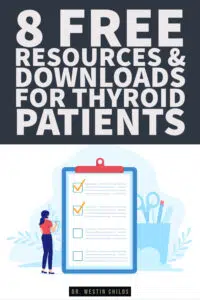 8 FREE RESOURCES & DOWNLOADS FOR THYROID PATIENTS

DR. WESTIN CHILDS